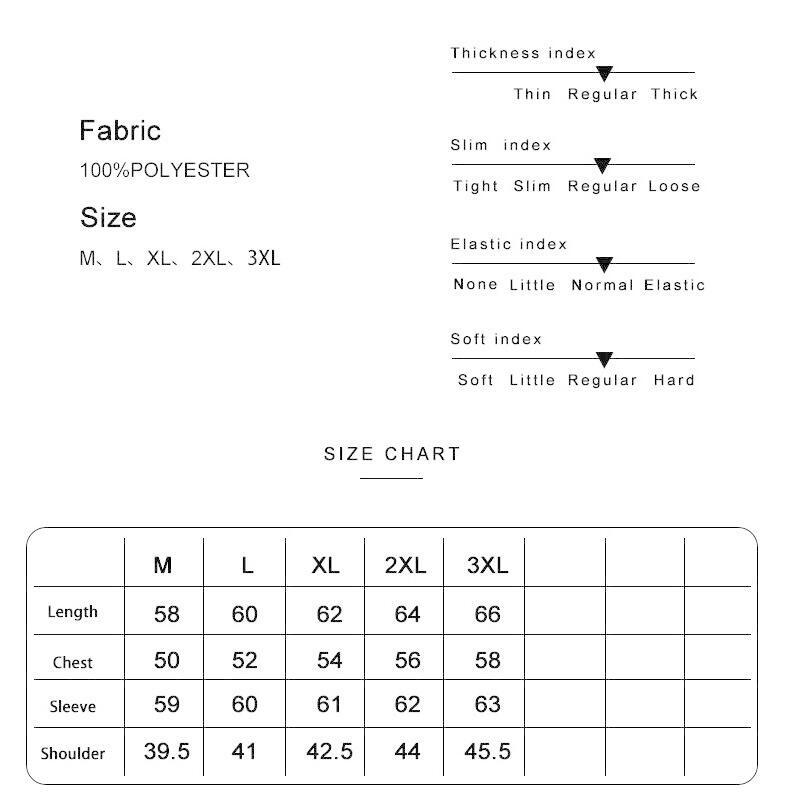 Fabric

100%POLYESTER

Size

M、L、XL、2XL、3XL

Thickness index
Thin Regular Thick

Slim index
Tight Slim Regular Loose

Elastic index
None Little Normal Elastic

Soft index
Soft Little Regular Hard

SIZE CHART

| | M | L | XL | 2XL | 3XL | | | |
|---|---|---|---|---|---|---|---|---|
| Length | 58 | 60 | 62 | 64 | 66 | | | |
| Chest | 50 | 52 | 54 | 56 | 58 | | | |
| Sleeve | 59 | 60 | 61 | 62 | 63 | | | |
| Shoulder | 39.5 | 41 | 42.5 | 44 | 45.5 | | | |